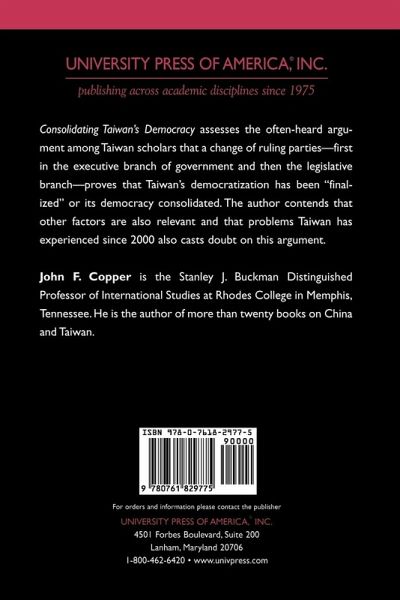 UNIVERSITY PRESS OF AMERICA,® INC.

publishing across academic disciplines since 1975

Consolidating Taiwan's Democracy assesses the often-heard argument among Taiwan scholars that a change of ruling parties—first in the executive branch of government and then the legislative branch—proves that Taiwan's democratization has been "finalized" or its democracy consolidated. The author contends that other factors are also relevant and that problems Taiwan has experienced since 2000 also casts doubt on this argument.

John F. Copper is the Stanley J. Buckman Distinguished Professor of International Studies at Rhodes College in Memphis, Tennessee. He is the author of more than twenty books on China and Taiwan.

ISBN 978-0-7618-2977-5

90000

9 780761 829775

For orders and information please contact the publisher

UNIVERSITY PRESS OF AMERICA,® INC.

4501 Forbes Boulevard, Suite 200

Lanham, Maryland 20706

1-800-462-6420 • www.univpress.com